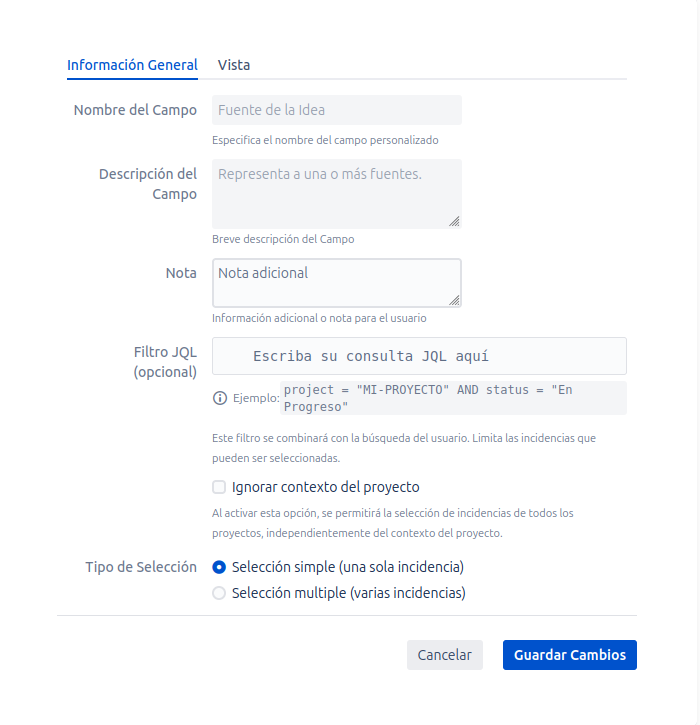 Información General Vista

Nombre del Campo
Fuente de la Idea
Especifica el nombre del campo personalizado

Descripción del Campo
Representa a una o más fuentes.
Breve descripción del Campo

Nota
Nota adicional
Información adicional o nota para el usuario

Filtro JQL (opcional)
Escriba su consulta JQL aquí
Ejemplo: project = "MI-PROYECTO" AND status = "En Progreso"

Este filtro se combinará con la búsqueda del usuario. Limita las incidencias que pueden ser seleccionadas.

Ignorar contexto del proyecto

Al activar esta opción, se permitirá la selección de incidencias de todos los proyectos, independientemente del contexto del proyecto.

Tipo de Selección
Selección simple (una sola incidencia)
Selección multiple (varias incidencias)

Cancelar
Guardar Cambios